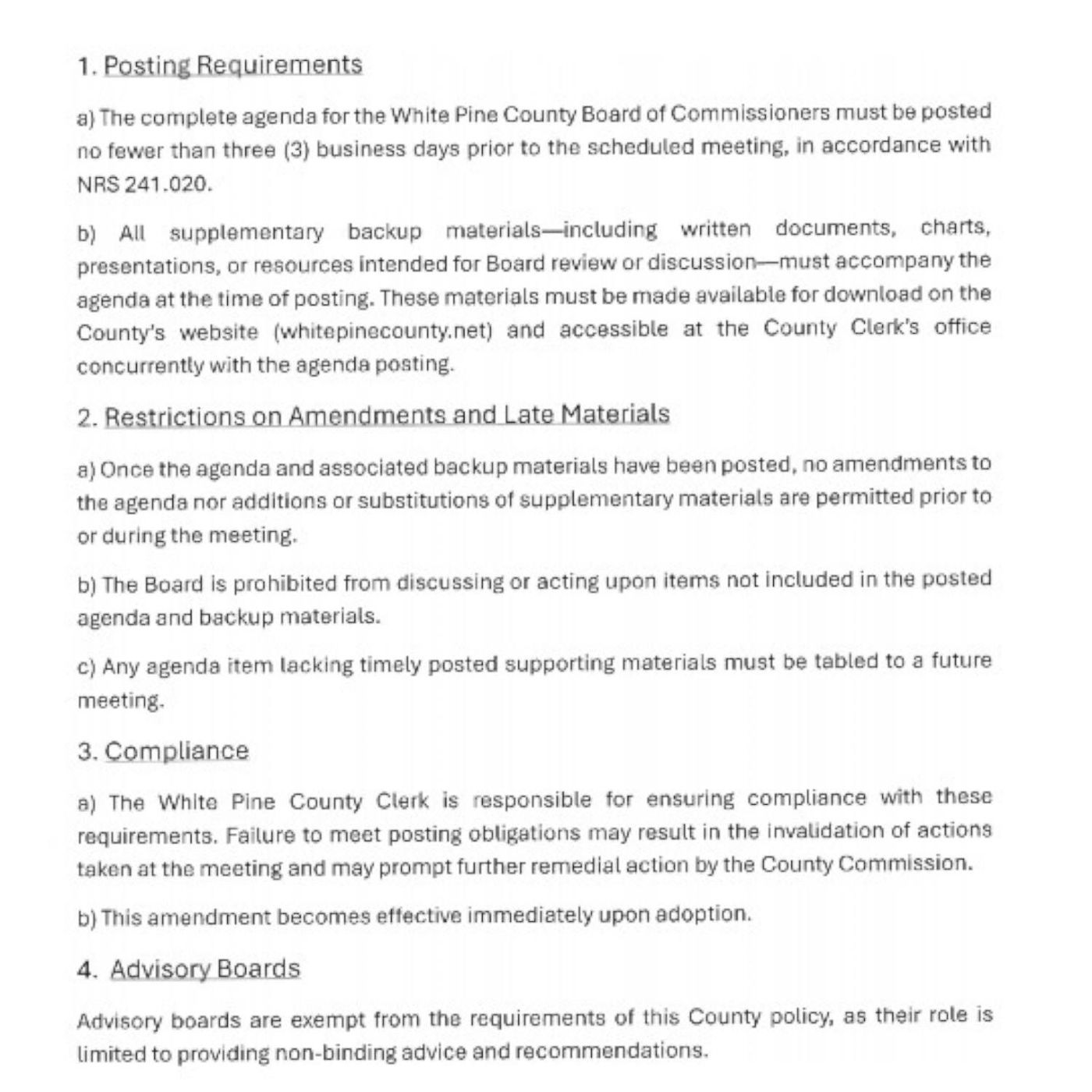 1. Posting Requirements

a) The complete agenda for the White Pine County Board of Commissioners must be posted no fewer than three (3) business days prior to the scheduled meeting, in accordance with NRS 241.020.

b) All supplementary backup materials—including written documents, charts, presentations, or resources intended for Board review or discussion—must accompany the agenda at the time of posting. These materials must be made available for download on the County's website (whitepinecounty.net) and accessible at the County Clerk's office concurrently with the agenda posting.

2. Restrictions on Amendments and Late Materials

a) Once the agenda and associated backup materials have been posted, no amendments to the agenda nor additions or substitutions of supplementary materials are permitted prior to or during the meeting.

b) The Board is prohibited from discussing or acting upon items not included in the posted agenda and backup materials.

c) Any agenda item lacking timely posted supporting materials must be tabled to a future meeting.

3. Compliance

a) The White Pine County Clerk is responsible for ensuring compliance with these requirements. Failure to meet posting obligations may result in the invalidation of actions taken at the meeting and may prompt further remedial action by the County Commission.

b) This amendment becomes effective immediately upon adoption.

4. Advisory Boards

Advisory boards are exempt from the requirements of this County policy, as their role is limited to providing non-binding advice and recommendations.